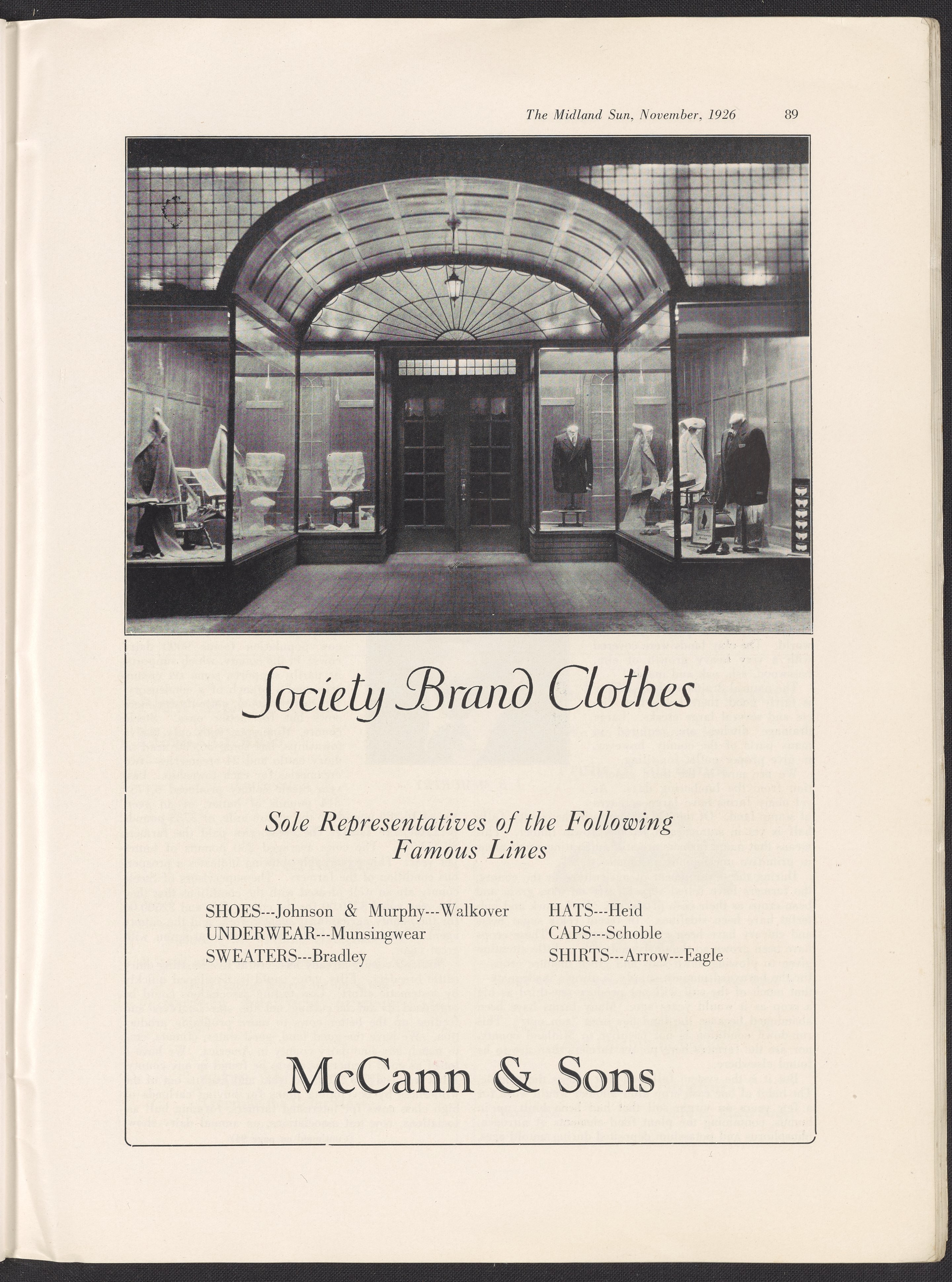 The Midland Sun, November, 1926 89

Society Brand Clothes

Sole Representatives of the Following Famous Lines

SHOES---Johnson & Murphy---Walkover
UNDERWEAR---Munsingwear
SWEATERS---Bradley

HATS---Heid
CAPS---Schoble
SHIRTS---Arrow---Eagle

McCann & Sons